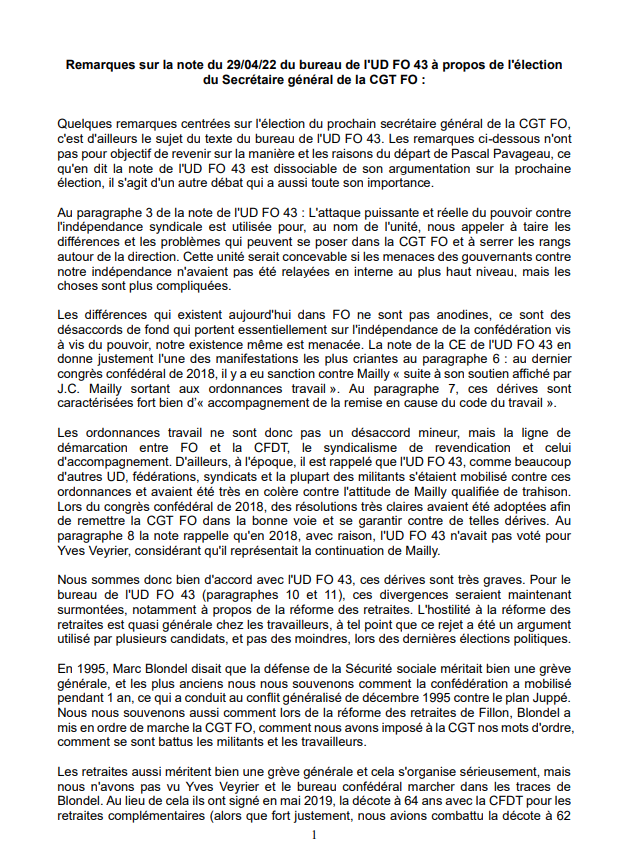 **Remarques sur la note du 29/04/22 du bureau de l'UD FO 43 à propos de l'élection du Secrétaire général de la CGT FO :**

Quelques remarques centrées sur l'élection du prochain secrétaire général de la CGT FO, c'est d'ailleurs le sujet du texte du bureau de l'UD FO 43. Les remarques ci-dessous n'ont pas pour objectif de revenir sur la manière et les raisons du départ de Pascal Pavageau, ce qu'en dit la note de l'UD FO 43 est dissociable de son argumentation sur la prochaine élection, il s'agit d'un autre débat qui a aussi toute son importance.

Au paragraphe 3 de la note de l'UD FO 43 : L'attaque puissante et réelle du pouvoir contre l'indépendance syndicale est utilisée pour, au nom de l'unité, nous appeler à taire les différences et les problèmes qui peuvent se poser dans la CGT FO et à serrer les rangs autour de la direction. Cette unité serait concevable si les menaces des gouvernants contre notre indépendance n'avaient pas été relayées en interne au plus haut niveau, mais les choses sont plus compliquées.

Les différences qui existent aujourd'hui dans FO ne sont pas anodines, ce sont des désaccords de fond qui portent essentiellement sur l'indépendance de la confédération vis à vis du pouvoir, notre existence même est menacée. La note de la CE de l'UD FO 43 en donne justement l'une des manifestations les plus criantes au paragraphe 6 : au dernier congrès confédéral de 2018, il y a eu sanction contre Mailly « suite à son soutien affiché par J.C. Mailly sortant aux ordonnances travail ». Au paragraphe 7, ces dérives sont caractérisées fort bien d'« accompagnement de la remise en cause du code du travail ».

Les ordonnances travail ne sont donc pas un désaccord mineur, mais la ligne de démarcation entre FO et la CFDT, le syndicalisme de revendication et celui d'accompagnement. D'ailleurs, à l'époque, il est rappelé que l'UD FO 43, comme beaucoup d'autres UD, fédérations, syndicats et la plupart des militants s'étaient mobilisé contre ces ordonnances et avaient été très en colère contre l'attitude de Mailly qualifiée de trahison. Lors du congrès confédéral de 2018, des résolutions très claires avaient été adoptées afin de remettre la CGT FO dans la bonne voie et se garantir contre de telles dérives. Au paragraphe 8 la note rappelle qu'en 2018, avec raison, l'UD FO 43 n'avait pas voté pour Yves Veyrier, considérant qu'il représentait la continuation de Mailly.

Nous sommes donc bien d'accord avec l'UD FO 43, ces dérives sont très graves. Pour le bureau de l'UD FO 43 (paragraphes 10 et 11), ces divergences seraient maintenant surmontées, notamment à propos de la réforme des retraites. L'hostilité à la réforme des retraites est quasi générale chez les travailleurs, à tel point que ce rejet a été un argument utilisé par plusieurs candidats, et pas des moindres, lors des dernières élections politiques.

En 1995, Marc Blondel disait que la défense de la Sécurité sociale méritait bien une grève générale, et les plus anciens nous nous souvenons comment la confédération a mobilisé pendant 1 an, ce qui a conduit au conflit généralisé de décembre 1995 contre le plan Juppé. Nous nous souvenons aussi comment lors de la réforme des retraites de Fillon, Blondel a mis en ordre de marche la CGT FO, comment nous avons imposé à la CGT nos mots d'ordre, comment se sont battus les militants et les travailleurs.

Les retraites aussi méritent bien une grève générale et cela s'organise sérieusement, mais nous n'avons pas vu Yves Veyrier et le bureau confédéral marcher dans les traces de Blondel. Au lieu de cela ils ont signé en mai 2019, la décote à 64 ans avec la CFDT pour les retraites complémentaires (alors que fort justement, nous avions combattu la décote à 62

1